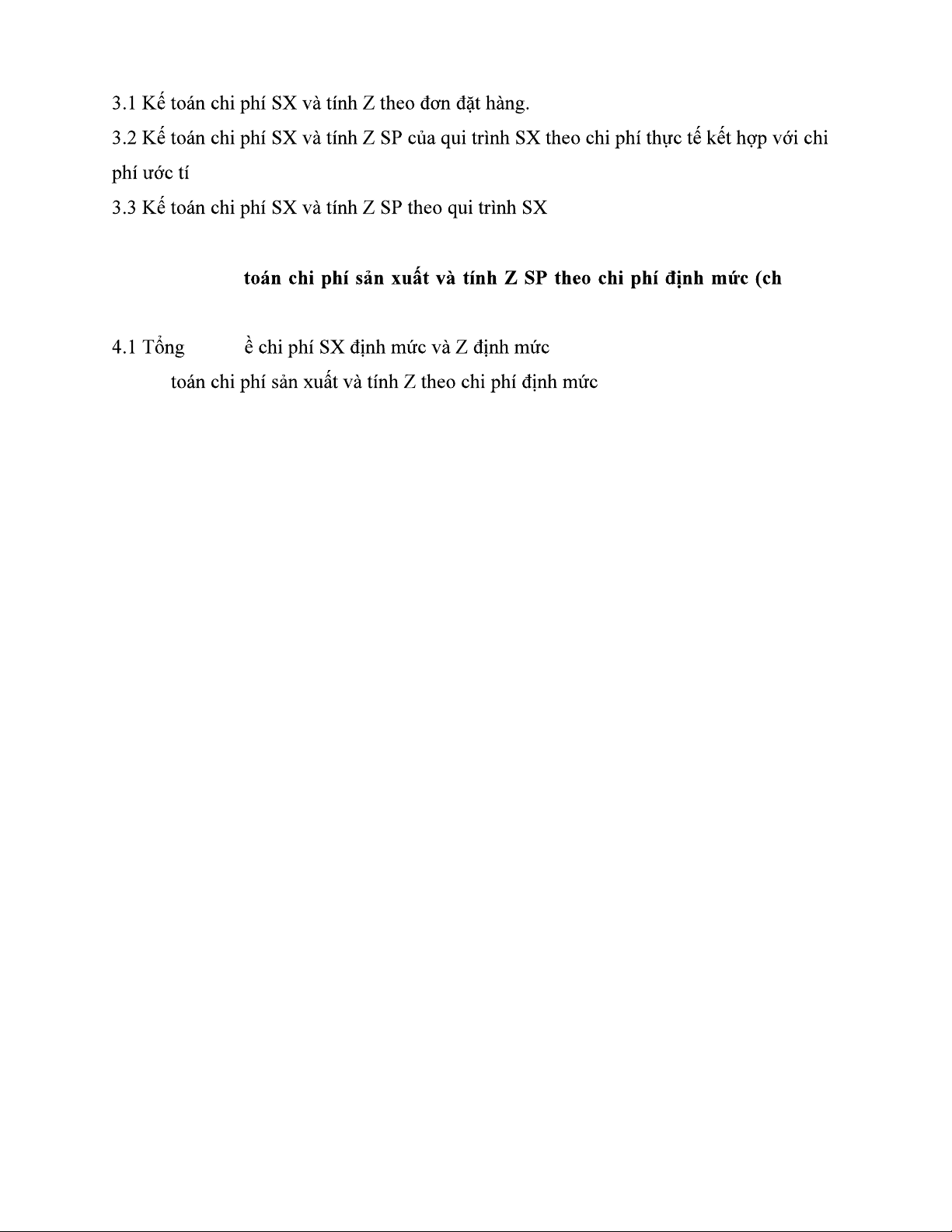 3.1 Kế toán chi phí SX và tính Z theo đơn đặt hàng.
3.2 Kế toán chi phí SX và tính Z SP của qui trình SX theo chi phí thực tế kết hợp với chi phí ước tí
3.3 Kế toán chi phí SX và tính Z SP theo qui trình SX

toán chi phí sản xuất và tính Z SP theo chi phí định mức (ch

4.1 Tổng ề chi phí SX định mức và Z định mức
toán chi phí sản xuất và tính Z theo chi phí định mức